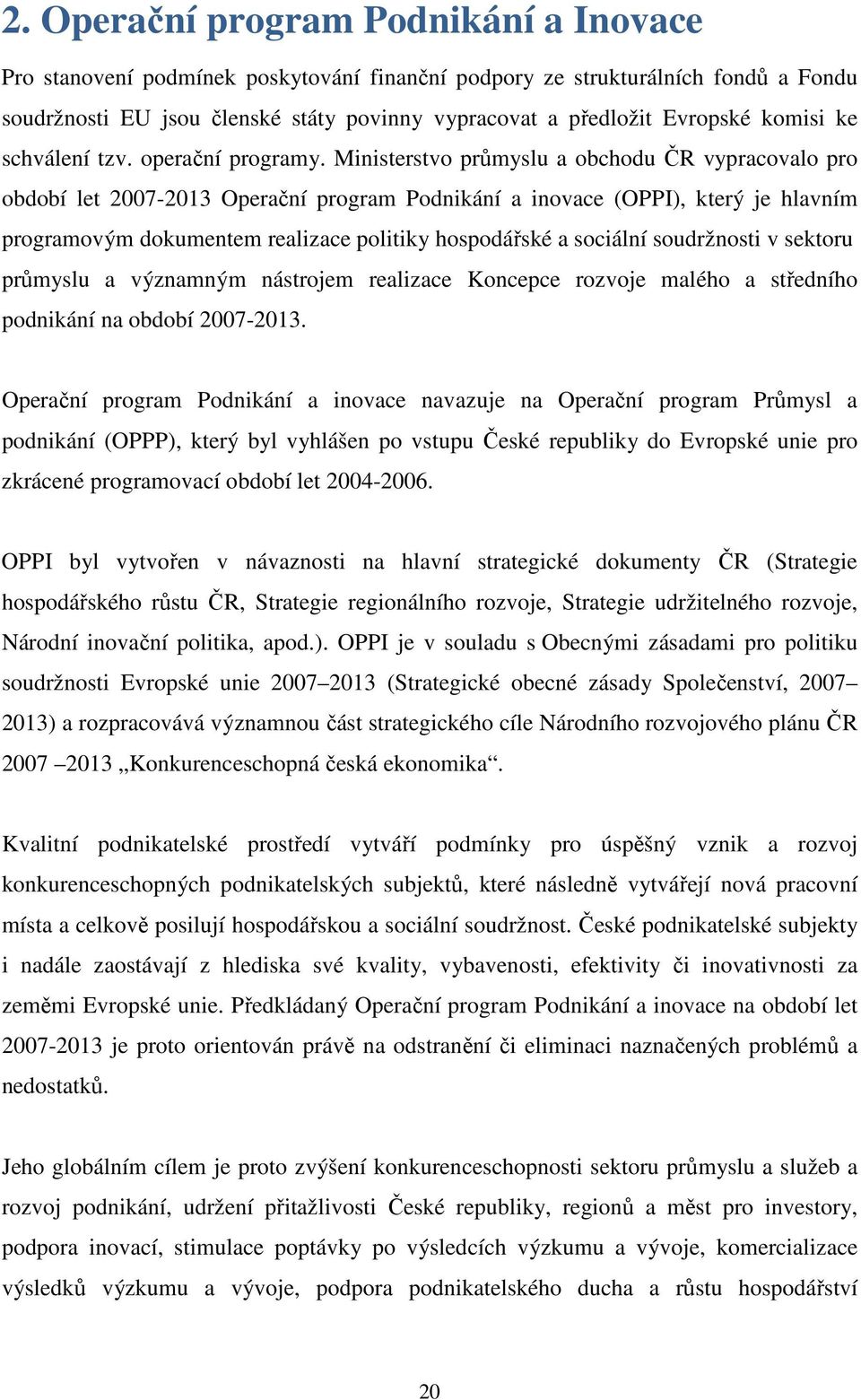 2. Operační program Podnikání a Inovace

Pro stanovení podmínek poskytování finanční podpory ze strukturálních fondů a Fondu soudržnosti EU jsou členské státy povinny vypracovat a předložit Evropské komisi ke schválení tzv. operační programy. Ministerstvo průmyslu a obchodu ČR vypracovalo pro období let 2007-2013 Operační program Podnikání a inovace (OPPI), který je hlavním programovým dokumentem realizace politiky hospodářské a sociální soudržnosti v sektoru průmyslu a významným nástrojem realizace Koncepce rozvoje malého a středního podnikání na období 2007-2013.

Operační program Podnikání a inovace navazuje na Operační program Průmysl a podnikání (OPPP), který byl vyhlášen po vstupu České republiky do Evropské unie pro zkrácené programovací období let 2004-2006.

OPPI byl vytvořen v návaznosti na hlavní strategické dokumenty ČR (Strategie hospodářského růstu ČR, Strategie regionálního rozvoje, Strategie udržitelného rozvoje, Národní inovační politika, apod.). OPPI je v souladu s Obecnými zásadami pro politiku soudržnosti Evropské unie 2007–2013 (Strategické obecné zásady Společenství, 2007–2013) a rozpracovává významnou část strategického cíle Národního rozvojového plánu ČR 2007 –2013 „Konkurenceschopná česká ekonomika“.

Kvalitní podnikatelské prostředí vytváří podmínky pro úspěšný vznik a rozvoj konkurenceschopných podnikatelských subjektů, které následně vytvářejí nová pracovní místa a celkově posilují hospodářskou a sociální soudržnost. České podnikatelské subjekty i nadále zaostávají z hlediska své kvality, vybavenosti, efektivity či inovativnosti za zeměmi Evropské unie. Předkládaný Operační program Podnikání a inovace na období let 2007-2013 je proto orientován právě na odstranění či eliminaci naznačených problémů a nedostatků.

Jeho globálním cílem je proto zvýšení konkurenceschopnosti sektoru průmyslu a služeb a rozvoj podnikání, udržení přitažlivosti České republiky, regionů a měst pro investory, podpora inovací, stimulace poptávky po výsledcích výzkumu a vývoje, komercializace výsledků výzkumu a vývoje, podpora podnikatelského ducha a růstu hospodářství

20